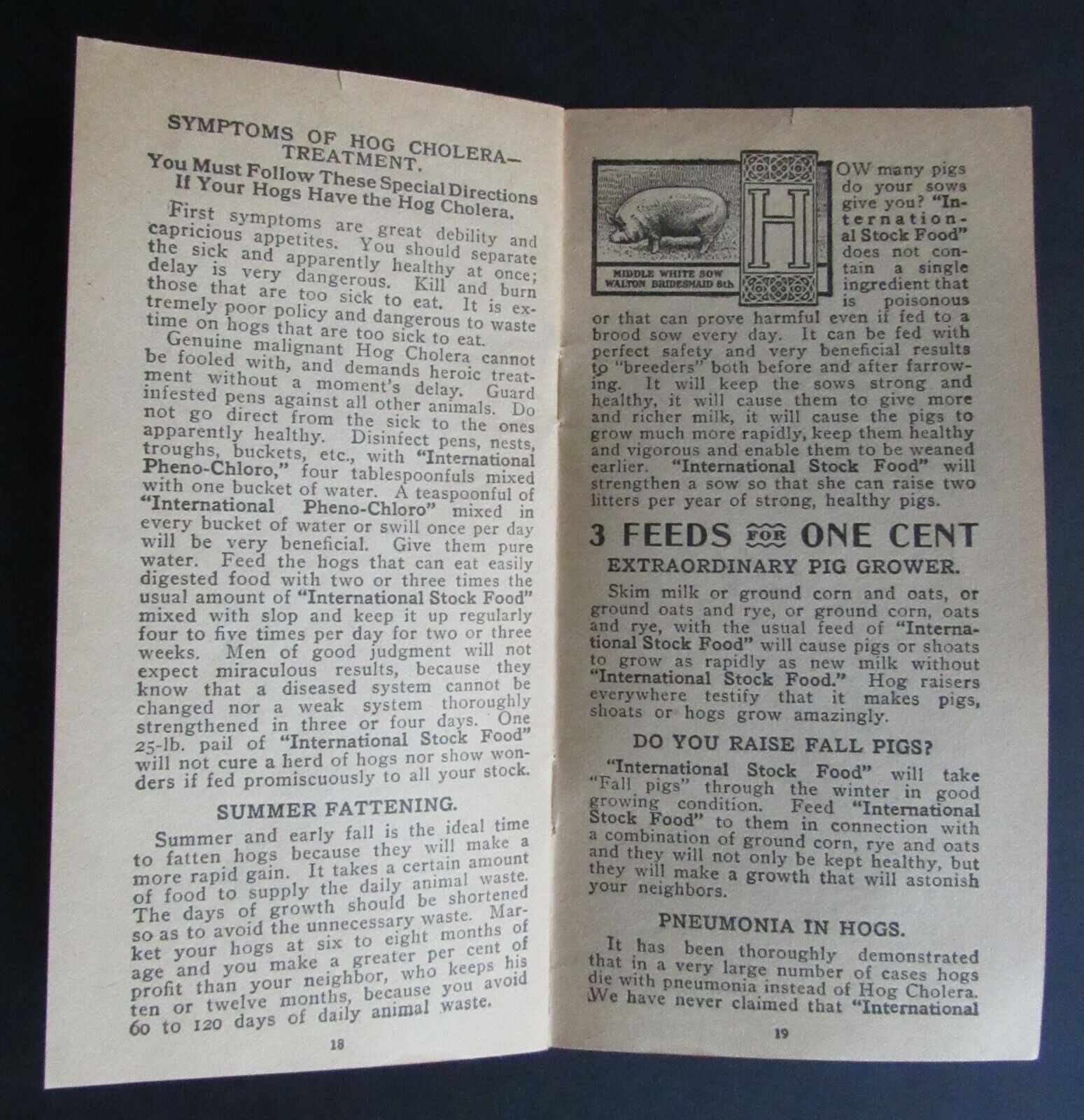 SYMPTOMS OF HOG CHOLERA—TREATMENT.

You Must Follow These Special Directions If Your Hogs Have the Hog Cholera.

First symptoms are great debility and capricious appetites. You should separate the sick and apparently healthy at once; delay is very dangerous. Kill and burn those that are too sick to eat. It is extremely poor policy and dangerous to waste time on hogs that are too sick to eat.

Genuine malignant Hog Cholera cannot be fooled with, and demands heroic treatment without a moment's delay. Guard infested pens against all other animals. Do not go direct from the sick to the ones apparently healthy. Disinfect pens, nests, troughs, buckets, etc., with "International Pheno-Chloro," four tablespoonfuls mixed with one bucket of water. A teaspoonful of "International Pheno-Chloro" mixed in every bucket of water or swill once per day will be very beneficial. Give them pure water. Feed the hogs that can eat easily digested food with two or three times the usual amount of "International Stock Food" mixed with slop and keep it up regularly four to five times per day for two or three weeks. Men of good judgment will not expect miraculous results, because they know that a diseased system cannot be changed nor a weak system thoroughly strengthened in three or four days. One 25-lb. pail of "International Stock Food" will not cure a herd of hogs nor show wonders if fed promiscuously to all your stock.

SUMMER FATTENING.

Summer and early fall is the ideal time to fatten hogs because they will make a more rapid gain. It takes a certain amount of food to supply the daily animal waste. The days of growth should be shortened so as to avoid the unnecessary waste. Market your hogs at six to eight months of age and you make a greater per cent of profit than your neighbor, who keeps his ten or twelve months, because you avoid 60 to 120 days of daily animal waste.

18

MIDDLE WHITE SOW
WALTON BRIDESMAID 8th

HOW many pigs do your sows give you? "International Stock Food" does not contain a single ingredient that is poisonous or that can prove harmful even if fed to a brood sow every day. It can be fed with perfect safety and very beneficial results to "breeders" both before and after farrowing. It will keep the sows strong and healthy, it will cause them to give more and richer milk, it will cause the pigs to grow much more rapidly, keep them healthy and vigorous and enable them to be weaned earlier. "International Stock Food" will strengthen a sow so that she can raise two litters per year of strong, healthy pigs.

3 FEEDS FOR ONE CENT

EXTRAORDINARY PIG GROWER.

Skim milk or ground corn and oats, or ground oats and rye, or ground corn, oats and rye, with the usual feed of "International Stock Food" will cause pigs or shoats to grow as rapidly as new milk without "International Stock Food." Hog raisers everywhere testify that it makes pigs, shoats or hogs grow amazingly.

DO YOU RAISE FALL PIGS?

"International Stock Food" will take "Fall pigs" through the winter in good growing condition. Feed "International Stock Food" to them in connection with a combination of ground corn, rye and oats and they will not only be kept healthy, but they will make a growth that will astonish your neighbors.

PNEUMONIA IN HOGS.

It has been thoroughly demonstrated that in a very large number of cases hogs die with pneumonia instead of Hog Cholera. We have never claimed that "International

19